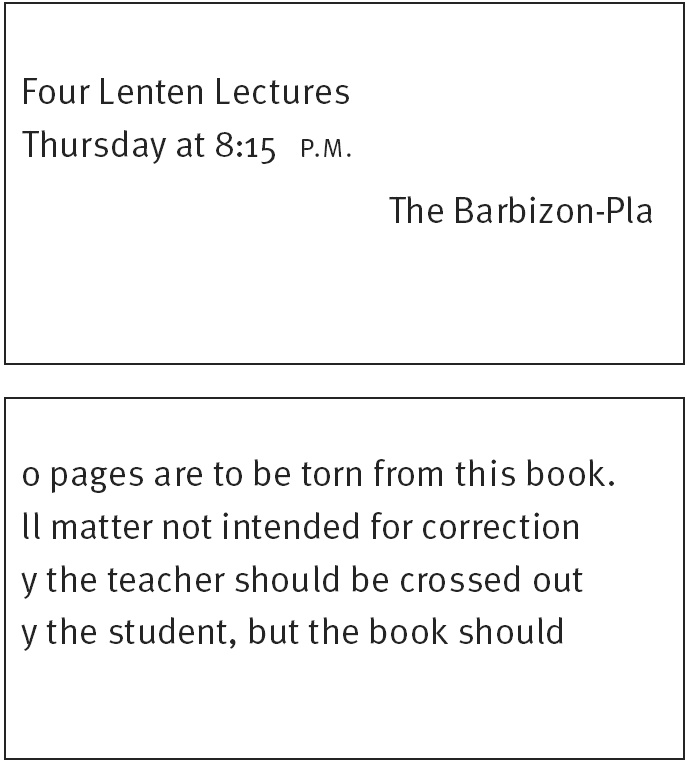 Four Lenten Lectures
Thursday at 8:15 P.M.

The Barbizon-Pla

o pages are to be torn from this book.
ll matter not intended for correction
y the teacher should be crossed out
y the student, but the book should